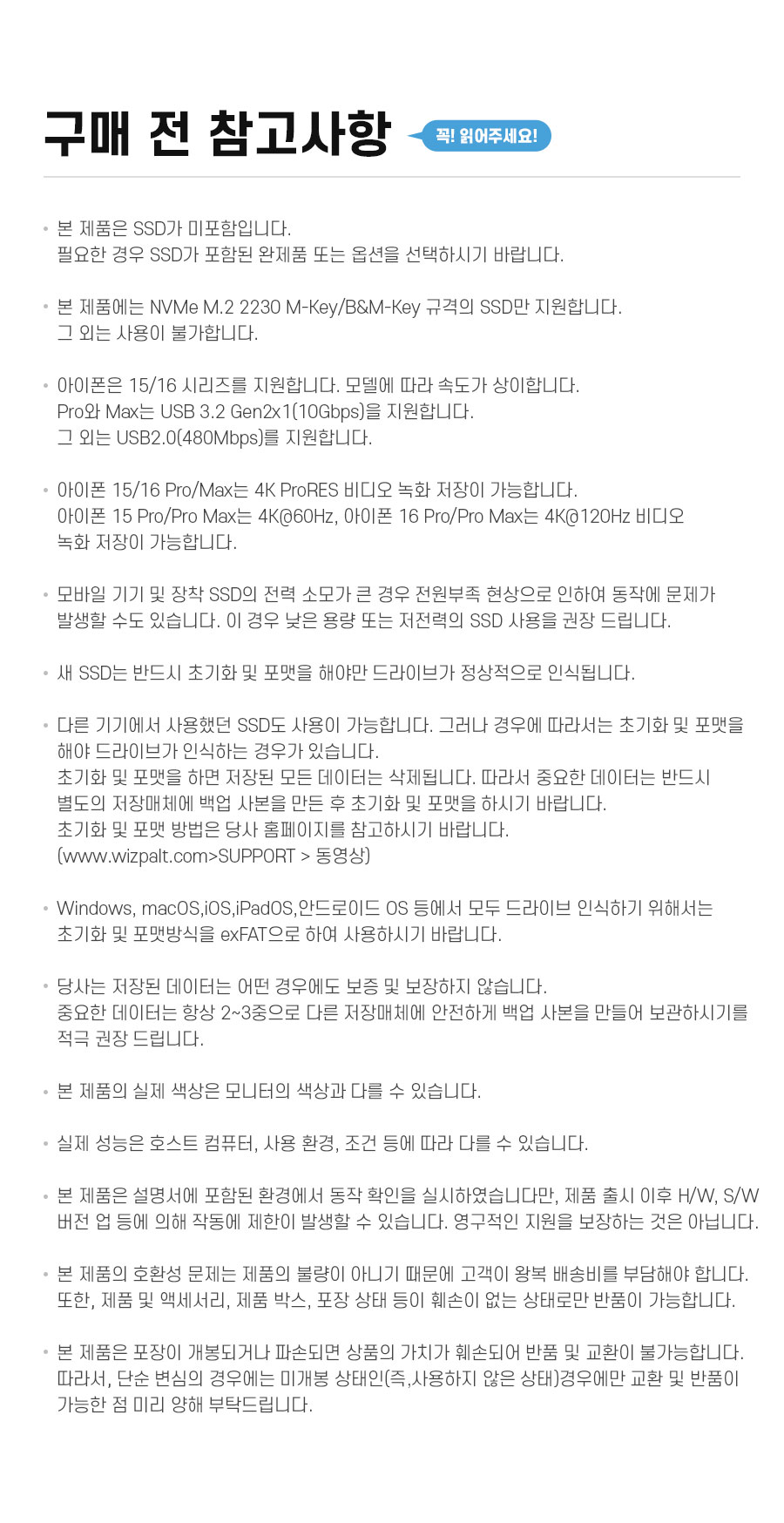 구매 전 참고사항

꼭! 읽어주세요!

• 본 제품은 SSD가 미포함입니다.
필요한 경우 SSD가 포함된 완제품 또는 옵션을 선택하시기 바랍니다.

• 본 제품에는 NVMe M.2 2230 M-Key/B&M-Key 규격의 SSD만 지원합니다.
그 외는 사용이 불가합니다.

• 아이폰은 15/16 시리즈를 지원합니다. 모델에 따라 속도가 상이합니다.
Pro와 Max는 USB 3.2 Gen2x1(10Gbps)을 지원합니다.
그 외는 USB2.0(480Mbps)를 지원합니다.

• 아이폰 15/16 Pro/Max는 4K ProRES 비디오 녹화 저장이 가능합니다.
아이폰 15 Pro/Pro Max는 4K@60Hz, 아이폰 16 Pro/Pro Max는 4K@120Hz 비디오 녹화 저장이 가능합니다.

• 모바일 기기 및 장착 SSD의 전력 소모가 큰 경우 전원부족 현상으로 인하여 동작에 문제가 발생할 수도 있습니다. 이 경우 낮은 용량 또는 저전력의 SSD 사용을 권장 드립니다.

• 새 SSD는 반드시 초기화 및 포맷을 해야만 드라이브가 정상적으로 인식됩니다.

• 다른 기기에서 사용했던 SSD도 사용이 가능합니다. 그러나 경우에 따라서는 초기화 및 포맷을 해야 드라이브가 인식하는 경우가 있습니다.
초기화 및 포맷을 하면 저장된 모든 데이터는 삭제됩니다. 따라서 중요한 데이터는 반드시 별도의 저장매체에 백업 사본을 만든 후 초기화 및 포맷을 하시기 바랍니다.
초기화 및 포맷 방법은 당사 홈페이지를 참고하시기 바랍니다.
(www.wizpalt.com>SUPPORT > 동영상)

• Windows, macOS,iOS,iPadOS,안드로이드 OS 등에서 모두 드라이브 인식하기 위해서는 초기화 및 포맷방식을 exFAT으로 하여 사용하시기 바랍니다.

• 당사는 저장된 데이터는 어떤 경우에도 보증 및 보장하지 않습니다.
중요한 데이터는 항상 2~3중으로 다른 저장매체에 안전하게 백업 사본을 만들어 보관하시기를 적극 권장 드립니다.

• 본 제품의 실제 색상은 모니터의 색상과 다를 수 있습니다.

• 실제 성능은 호스트 컴퓨터, 사용 환경, 조건 등에 따라 다를 수 있습니다.

• 본 제품은 설명서에 포함된 환경에서 동작 확인을 실시하였습니다만, 제품 출시 이후 H/W, S/W 버전 업 등에 의해 작동에 제한이 발생할 수 있습니다. 영구적인 지원을 보장하는 것은 아닙니다.

• 본 제품의 호환성 문제는 제품의 불량이 아니기 때문에 고객이 왕복 배송비를 부담해야 합니다.
또한, 제품 및 액세서리, 제품 박스, 포장 상태 등이 훼손이 없는 상태로만 반품이 가능합니다.

• 본 제품은 포장이 개봉되거나 파손되면 상품의 가치가 훼손되어 반품 및 교환이 불가능합니다.
따라서, 단순 변심의 경우에는 미개봉 상태인(즉,사용하지 않은 상태)경우에만 교환 및 반품이 가능한 점 미리 양해 부탁드립니다.